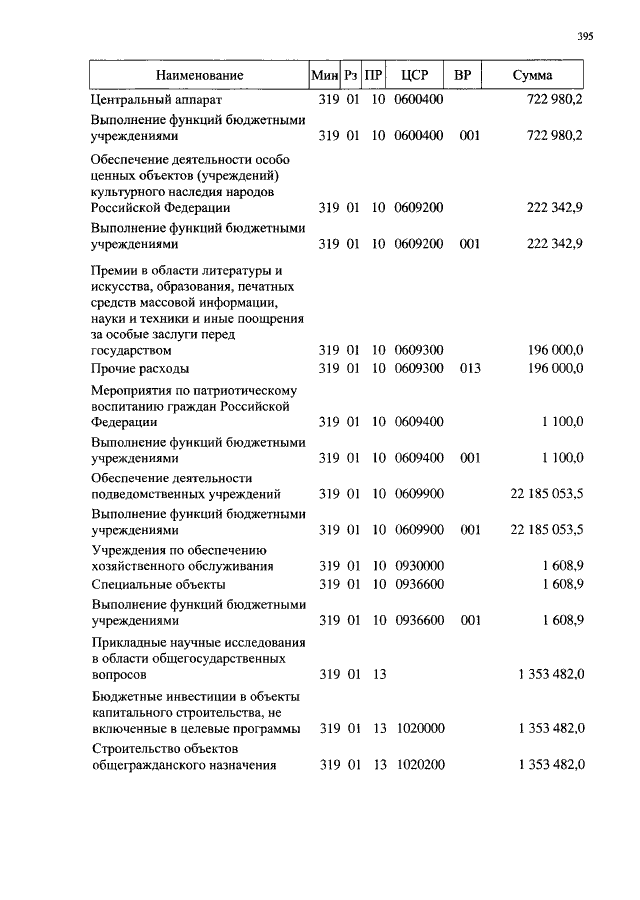 395

| Наименование | Мин | Рз | ПР | ЦСР | ВР | Сумма |
|---|---|---|---|---|---|---|
| Центральный аппарат | 319 | 01 | 10 | 0600400 | | 722 980,2 |
| Выполнение функций бюджетными учреждениями | 319 | 01 | 10 | 0600400 | 001 | 722 980,2 |
| Обеспечение деятельности особо ценных объектов (учреждений) культурного наследия народов Российской Федерации | 319 | 01 | 10 | 0609200 | | 222 342,9 |
| Выполнение функций бюджетными учреждениями | 319 | 01 | 10 | 0609200 | 001 | 222 342,9 |
| Премии в области литературы и искусства, образования, печатных средств массовой информации, науки и техники и иные поощрения за особые заслуги перед государством | 319 | 01 | 10 | 0609300 | | 196 000,0 |
| Прочие расходы | 319 | 01 | 10 | 0609300 | 013 | 196 000,0 |
| Мероприятия по патриотическому воспитанию граждан Российской Федерации | 319 | 01 | 10 | 0609400 | | 1 100,0 |
| Выполнение функций бюджетными учреждениями | 319 | 01 | 10 | 0609400 | 001 | 1 100,0 |
| Обеспечение деятельности подведомственных учреждений | 319 | 01 | 10 | 0609900 | | 22 185 053,5 |
| Выполнение функций бюджетными учреждениями | 319 | 01 | 10 | 0609900 | 001 | 22 185 053,5 |
| Учреждения по обеспечению хозяйственного обслуживания | 319 | 01 | 10 | 0930000 | | 1 608,9 |
| Специальные объекты | 319 | 01 | 10 | 0936600 | | 1 608,9 |
| Выполнение функций бюджетными учреждениями | 319 | 01 | 10 | 0936600 | 001 | 1 608,9 |
| Прикладные научные исследования в области общегосударственных вопросов | 319 | 01 | 13 | | | 1 353 482,0 |
| Бюджетные инвестиции в объекты капитального строительства, не включенные в целевые программы | 319 | 01 | 13 | 1020000 | | 1 353 482,0 |
| Строительство объектов общегражданского назначения | 319 | 01 | 13 | 1020200 | | 1 353 482,0 |